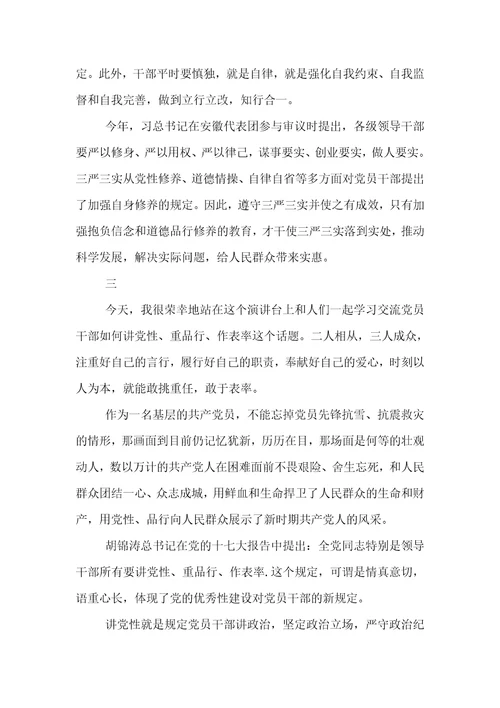 定。此外，干部平时要慎独，就是自律，就是强化自我约束、自我监督和自我完善，做到立行立改，知行合一。

今年，习总书记在安徽代表团参与审议时提出，各级领导干部要严以修身、严以用权、严以律己，谋事要实、创业要实，做人要实。三严三实从党性修养、道德情操、自律自省等多方面对党员干部提出了加强自身修养的规定。因此，遵守三严三实并使之有成效，只有加强抱负信念和道德品行修养的教育，才干使三严三实落到实处，推动科学发展，解决实际问题，给人民群众带来实惠。

三

今天，我很荣幸地站在这个演讲台上和人们一起学习交流党员干部如何讲党性、重品行、作表率这个话题。二人相从，三人成众，注重好自己的言行，履行好自己的职责，奉献好自己的爱心，时刻以人为本，就能敢挑重任，敢于表率。

作为一名基层的共产党员，不能忘掉党员先锋抗雪、抗震救灾的情形，那画面到目前仍记忆犹新，历历在目，那场面是何等的壮观动人，数以万计的共产党人在困难面前不畏艰险、舍生忘死，和人民群众团结一心、众志成城，用鲜血和生命捍卫了人民群众的生命和财产，用党性、品行向人民群众展示了新时期共产党人的风采。

胡锦涛总书记在党的十七大报告中提出：全党同志特别是领导干部所有要讲党性、重品行、作表率.这个规定，可谓是情真意切，语重心长，体现了党的优秀性建设对党员干部的新规定。

讲党性就是规定党员干部讲政治，坚定政治立场，严守政治纪